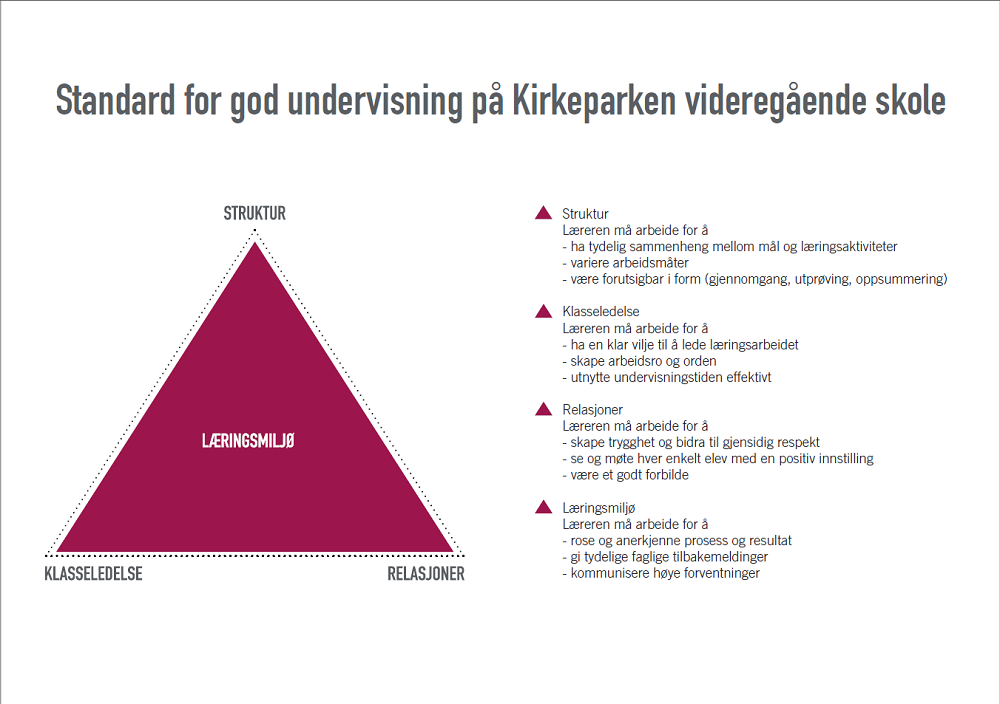 Standard for god undervisning på Kirkeparken videregående skole

STRUKTUR

LÆRINGSMILJØ

KLASSELEDELSE

RELASJONER

Struktur
Læreren må arbeide for å
- ha tydelig sammenheng mellom mål og læringsaktiviteter
- variere arbeidsmåter
- være forutsigbar i form (gjennomgang, utprøving, oppsummering)

Klasseledelse
Læreren må arbeide for å
- ha en klar vilje til å lede læringsarbeidet
- skape arbeidsro og orden
- utnytte undervisningstiden effektivt

Relasjoner
Læreren må arbeide for å
- skape trygghet og bidra til gjensidig respekt
- se og møte hver enkelt elev med en positiv innstilling
- være et godt forbilde

Læringsmiljø
Læreren må arbeide for å
- rose og anerkjenne prosess og resultat
- gi tydelige faglige tilbakemeldinger
- kommunisere høye forventninger